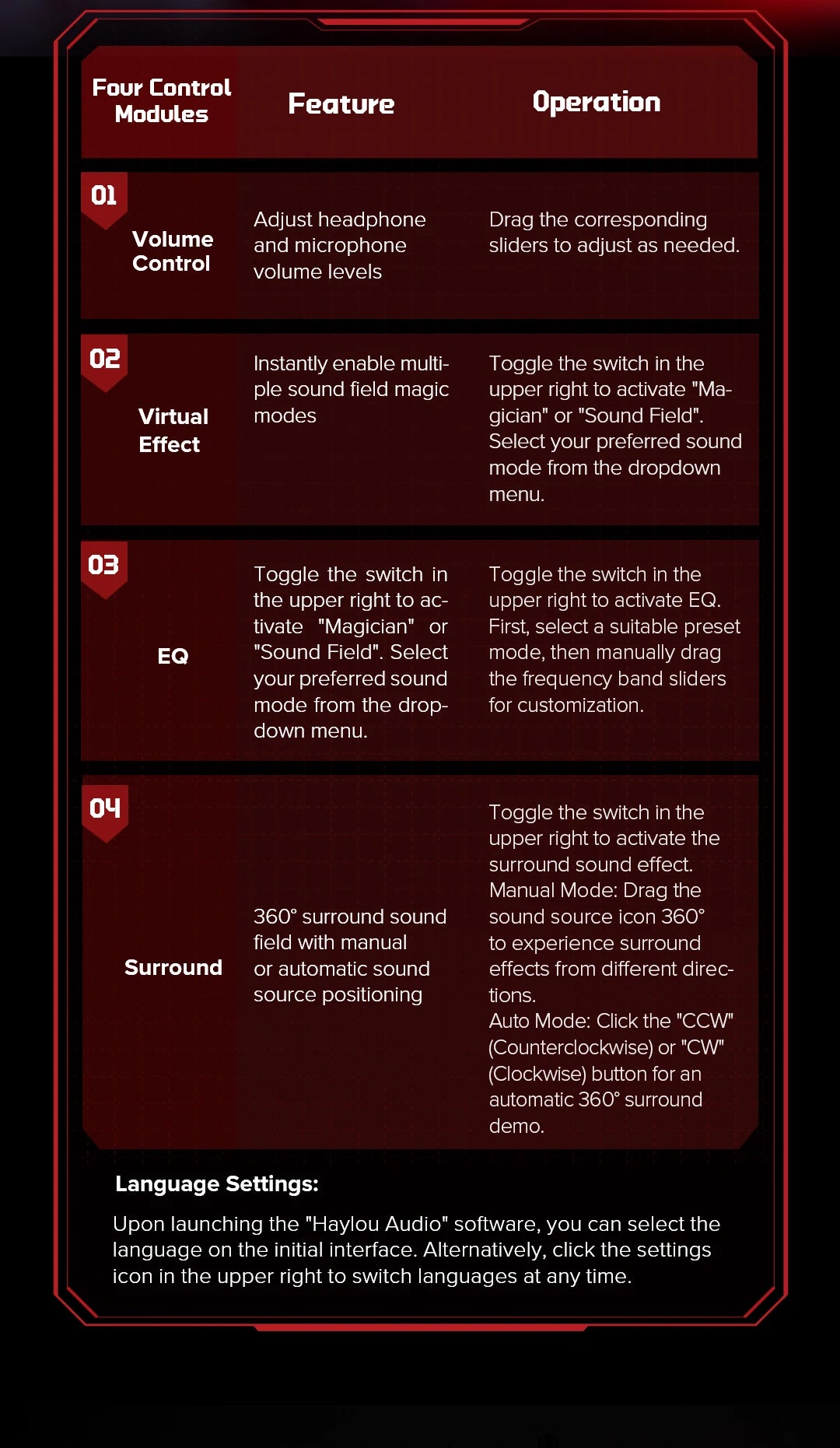 | Four Control Modules | Feature | Operation |
|---|---|---|
| 01 Volume Control | Adjust headphone and microphone volume levels | Drag the corresponding sliders to adjust as needed. |
| 02 Virtual Effect | Instantly enable multiple sound field magic modes | Toggle the switch in the upper right to activate "Magician" or "Sound Field". Select your preferred sound mode from the dropdown menu. |
| 03 EQ | Toggle the switch in the upper right to activate "Magician" or "Sound Field". Select your preferred sound mode from the dropdown menu. | Toggle the switch in the upper right to activate EQ. First, select a suitable preset mode, then manually drag the frequency band sliders for customization. |
| 04 Surround | 360° surround sound field with manual or automatic sound source positioning | Toggle the switch in the upper right to activate the surround sound effect. Manual Mode: Drag the sound source icon 360° to experience surround effects from different directions. Auto Mode: Click the "CCW" (Counterclockwise) or "CW" (Clockwise) button for an automatic 360° surround demo. |

Language Settings:

Upon launching the "Haylou Audio" software, you can select the language on the initial interface. Alternatively, click the settings icon in the upper right to switch languages at any time.